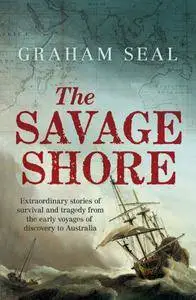 GRAHAM SEAL

The SAVAGE SHORE

Extraordinary stories of survival and tragedy from the early voyages of discovery to Australia